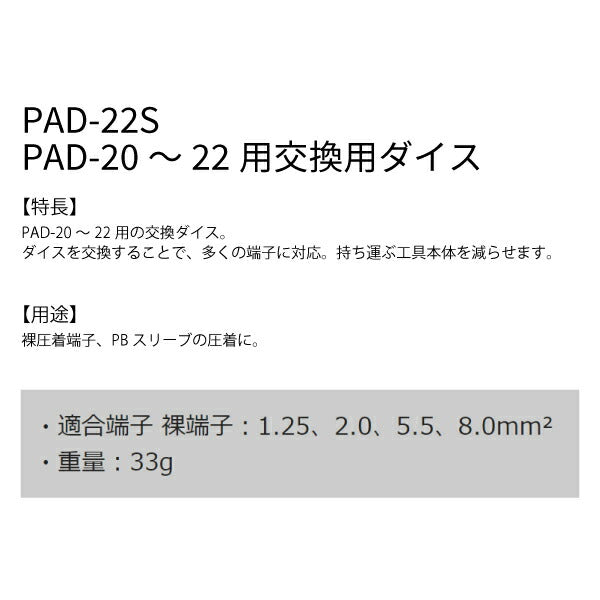 PAD-22S
PAD-20 ～ 22 用交換用ダイス

【特長】
PAD-20 ～ 22 用の交換ダイス。
ダイスを交換することで、多くの端子に対応。持ち運ぶ工具本体を減らせます。

【用途】
裸圧着端子、PB スリーブの圧着に。

・適合端子 裸端子：1.25、2.0、5.5、8.0mm²
・重量：33g